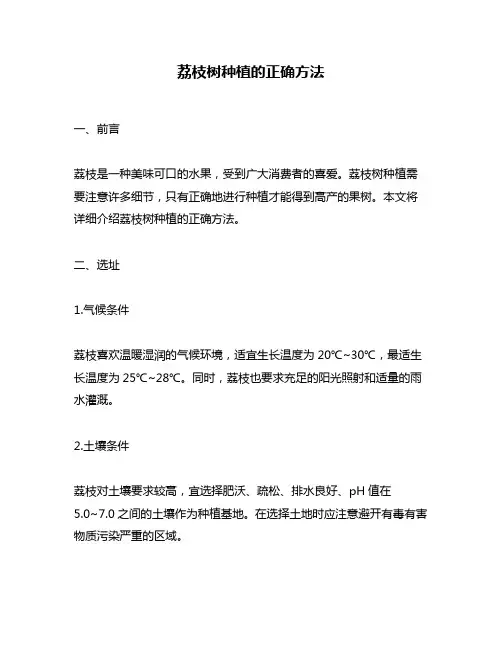 荔枝树种植的正确方法

一、前言

荔枝是一种美味可口的水果，受到广大消费者的喜爱。荔枝树种植需要注意许多细节，只有正确地进行种植才能得到高产的果树。本文将详细介绍荔枝树种植的正确方法。

二、选址

1.气候条件

荔枝喜欢温暖湿润的气候环境，适宜生长温度为 20℃~30℃，最适生长温度为 25℃~28℃。同时，荔枝也要求充足的阳光照射和适量的雨水灌溉。

2.土壤条件

荔枝对土壤要求较高，宜选择肥沃、疏松、排水良好、pH 值在 5.0~7.0 之间的土壤作为种植基地。在选择土地时应注意避开有毒有害物质污染严重的区域。